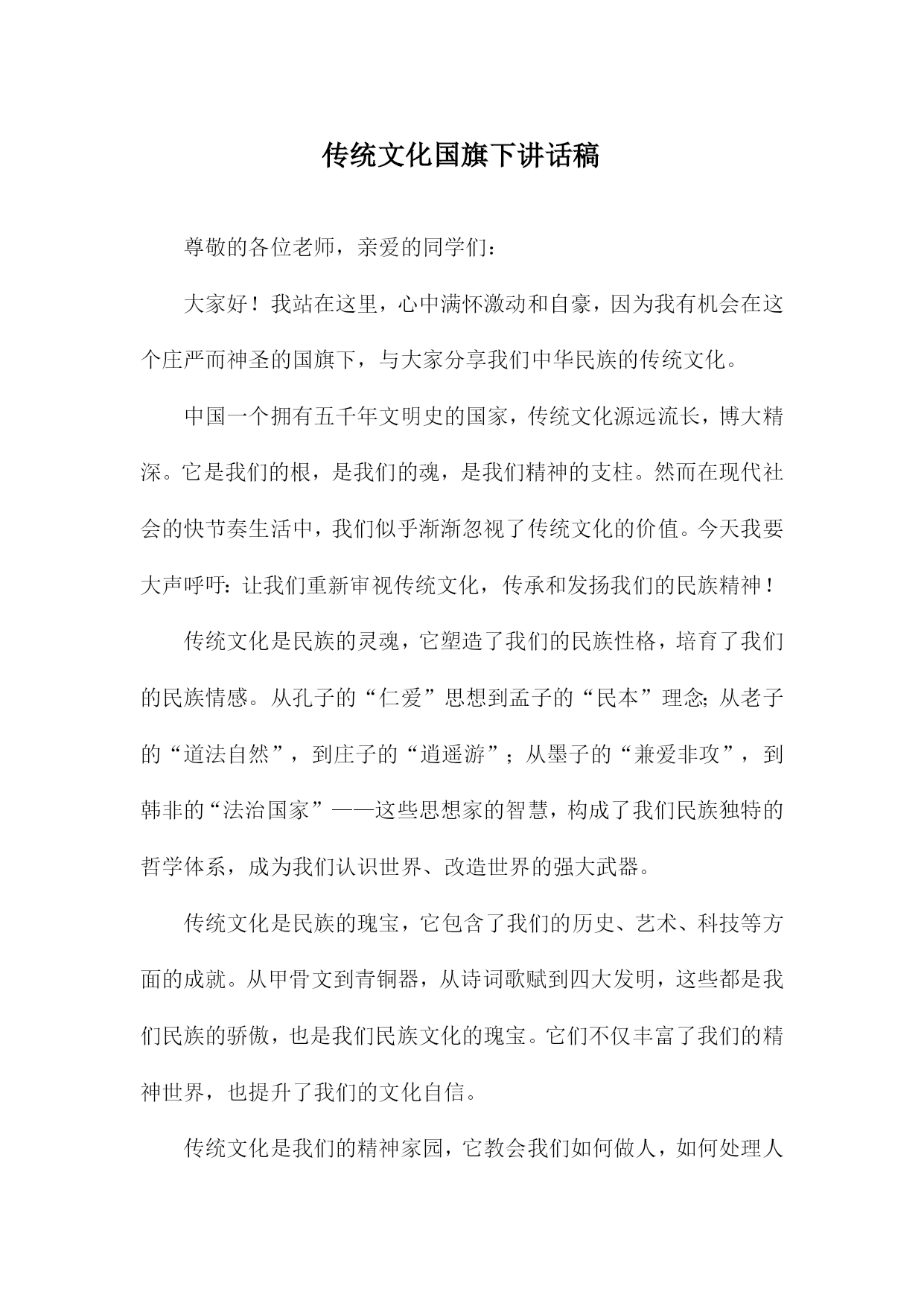 传统文化国旗下讲话稿

尊敬的各位老师，亲爱的同学们：

大家好！我站在这里，心中满怀激动和自豪，因为我有机会在这个庄严而神圣的国旗下，与大家分享我们中华民族的传统文化。

中国一个拥有五千年文明史的国家，传统文化源远流长，博大精深。它是我们的根，是我们的魂，是我们精神的支柱。然而在现代社会的快节奏生活中，我们似乎渐渐忽视了传统文化的价值。今天我要大声呼吁：让我们重新审视传统文化，传承和发扬我们的民族精神！

传统文化是民族的灵魂，它塑造了我们的民族性格，培育了我们的民族情感。从孔子的“仁爱”思想到孟子的“民本”理念；从老子的“道法自然”，到庄子的“逍遥游”；从墨子的“兼爱非攻”，到韩非的“法治国家”——这些思想家的智慧，构成了我们民族独特的哲学体系，成为我们认识世界、改造世界的强大武器。

传统文化是民族的瑰宝，它包含了我们的历史、艺术、科技等方面的成就。从甲骨文到青铜器，从诗词歌赋到四大发明，这些都是我们民族的骄傲，也是我们民族文化的瑰宝。它们不仅丰富了我们的精神世界，也提升了我们的文化自信。

传统文化是我们的精神家园，它教会我们如何做人，如何处理人